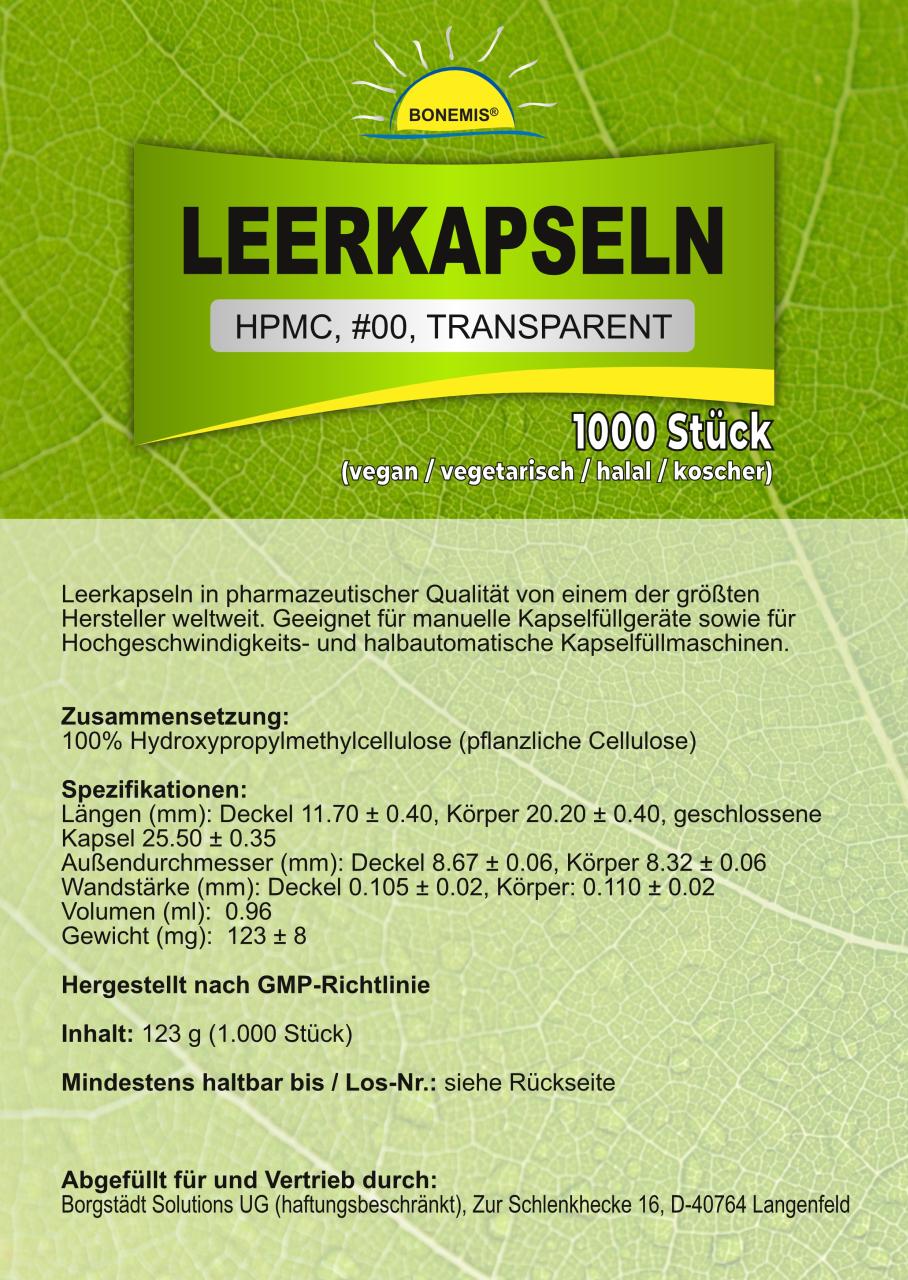 BONEMIS®

LEERKAPSELN

HPMC, #00, TRANSPARENT

1000 Stück
(vegan / vegetarisch / halal / koscher)

Leerkapseln in pharmazeutischer Qualität von einem der größten Hersteller weltweit. Geeignet für manuelle Kapselfüllgeräte sowie für Hochgeschwindigkeits- und halbautomatische Kapselfüllmaschinen.

Zusammensetzung:
100% Hydroxypropylmethylcellulose (pflanzliche Cellulose)

Spezifikationen:
Längen (mm): Deckel 11.70 ± 0.40, Körper 20.20 ± 0.40, geschlossene Kapsel 25.50 ± 0.35
Außendurchmesser (mm): Deckel 8.67 ± 0.06, Körper 8.32 ± 0.06
Wandstärke (mm): Deckel 0.105 ± 0.02, Körper: 0.110 ± 0.02
Volumen (ml): 0.96
Gewicht (mg): 123 ± 8

Hergestellt nach GMP-Richtlinie

Inhalt: 123 g (1.000 Stück)

Mindestens haltbar bis / Los-Nr.: siehe Rückseite

Abgefüllt für und Vertrieb durch:
Borgstädt Solutions UG (haftungsbeschränkt), Zur Schlenkhecke 16, D-40764 Langenfeld